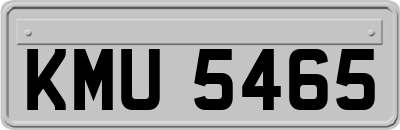 KMU 5465